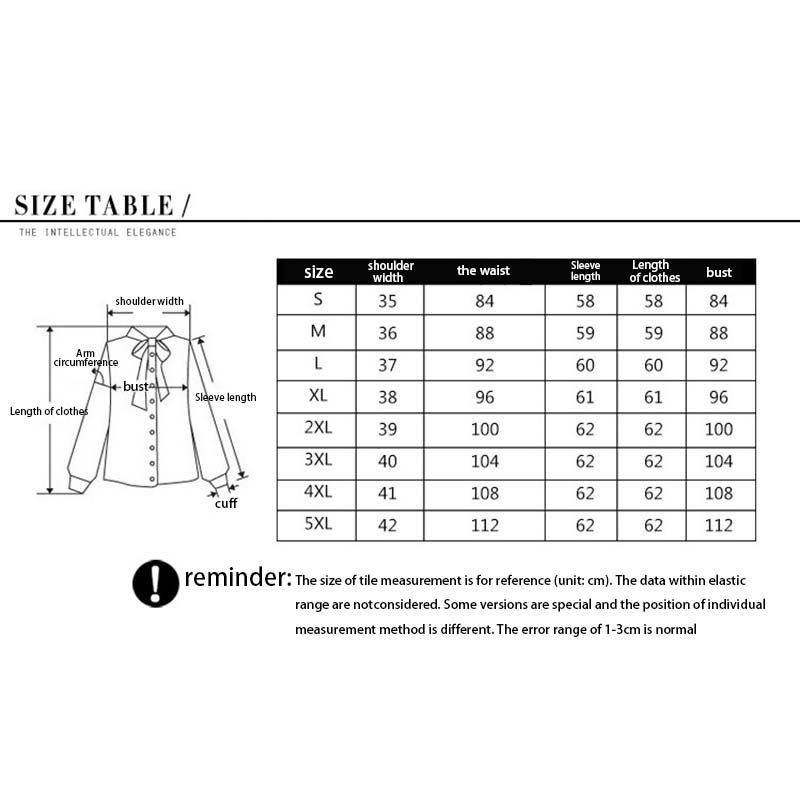 SIZE TABLE /

THE INTELLECTUAL ELEGANCE

shoulder width
Arm circumference
bust
Sleeve length
Length of clothes
cuff

| size | shoulder width | the waist | Sleeve length | Length of clothes | bust |
|---|---|---|---|---|---|
| S | 35 | 84 | 58 | 58 | 84 |
| M | 36 | 88 | 59 | 59 | 88 |
| L | 37 | 92 | 60 | 60 | 92 |
| XL | 38 | 96 | 61 | 61 | 96 |
| 2XL | 39 | 100 | 62 | 62 | 100 |
| 3XL | 40 | 104 | 62 | 62 | 104 |
| 4XL | 41 | 108 | 62 | 62 | 108 |
| 5XL | 42 | 112 | 62 | 62 | 112 |

reminder: The size of tile measurement is for reference (unit: cm). The data within elastic range are notconsidered. Some versions are special and the position of individual measurement method is different. The error range of 1-3cm is normal